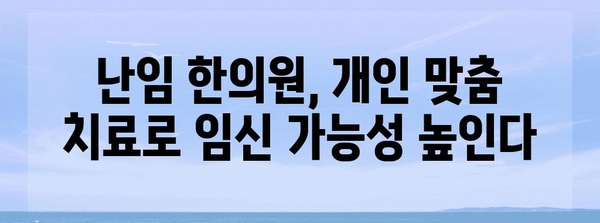 난임 한의원, 개인 맞춤
치료로 임신 가능성 높인다